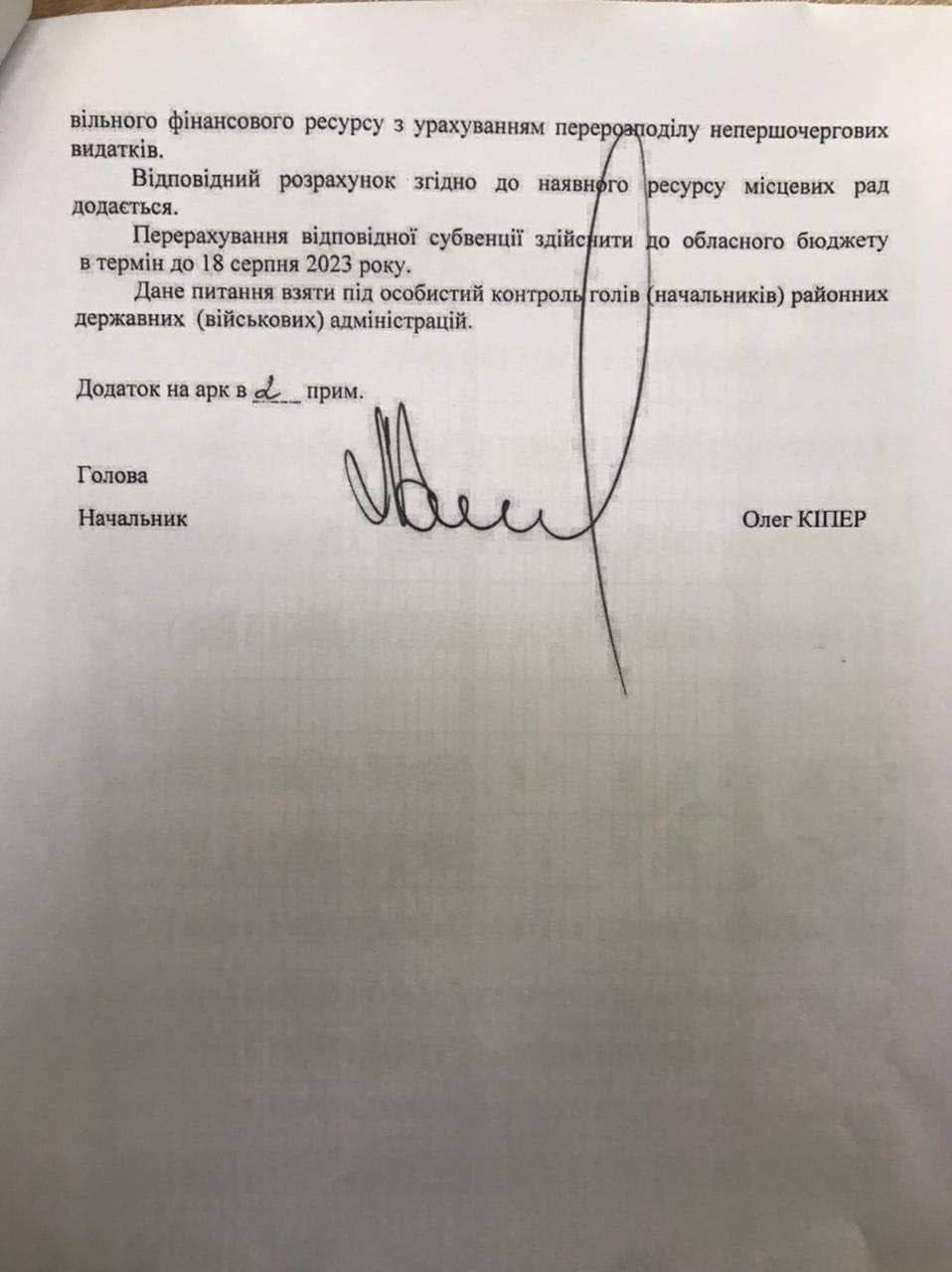 вільного фінансового ресурсу з урахуванням перерозподілу непершочергових видатків.

Відповідний розрахунок згідно до наявного ресурсу місцевих рад додається.

Перерахування відповідної субвенції здійснити до обласного бюджету в термін до 18 серпня 2023 року.

Дане питання взяти під особистий контроль голів (начальників) районних державних (військових) адміністрацій.

Додаток на арк в 2 прим.

Голова

Начальник

Олег КІПЕР